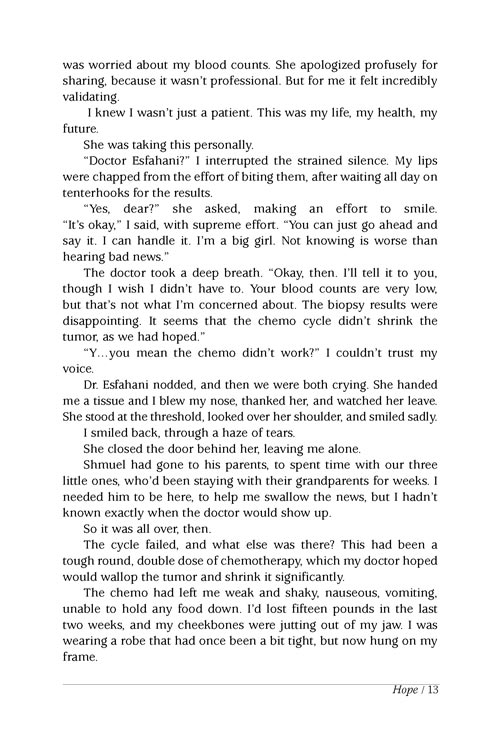 was worried about my blood counts. She apologized profusely for sharing, because it wasn't professional. But for me it felt incredibly validating.

I knew I wasn't just a patient. This was my life, my health, my future.

She was taking this personally.

"Doctor Esfahani?" I interrupted the strained silence. My lips were chapped from the effort of biting them, after waiting all day on tenterhooks for the results.

"Yes, dear?" she asked, making an effort to smile. "It's okay," I said, with supreme effort. "You can just go ahead and say it. I can handle it. I'm a big girl. Not knowing is worse than hearing bad news."

The doctor took a deep breath. "Okay, then. I'll tell it to you, though I wish I didn't have to. Your blood counts are very low, but that's not what I'm concerned about. The biopsy results were disappointing. It seems that the chemo cycle didn't shrink the tumor, as we had hoped."

"Y...you mean the chemo didn't work?" I couldn't trust my voice.

Dr. Esfahani nodded, and then we were both crying. She handed me a tissue and I blew my nose, thanked her, and watched her leave. She stood at the threshold, looked over her shoulder, and smiled sadly.

I smiled back, through a haze of tears.

She closed the door behind her, leaving me alone.

Shmuel had gone to his parents, to spent time with our three little ones, who'd been staying with their grandparents for weeks. I needed him to be here, to help me swallow the news, but I hadn't known exactly when the doctor would show up.

So it was all over, then.

The cycle failed, and what else was there? This had been a tough round, double dose of chemotherapy, which my doctor hoped would wallop the tumor and shrink it significantly.

The chemo had left me weak and shaky, nauseous, vomiting, unable to hold any food down. I'd lost fifteen pounds in the last two weeks, and my cheekbones were jutting out of my jaw. I was wearing a robe that had once been a bit tight, but now hung on my frame.

Hope / 13